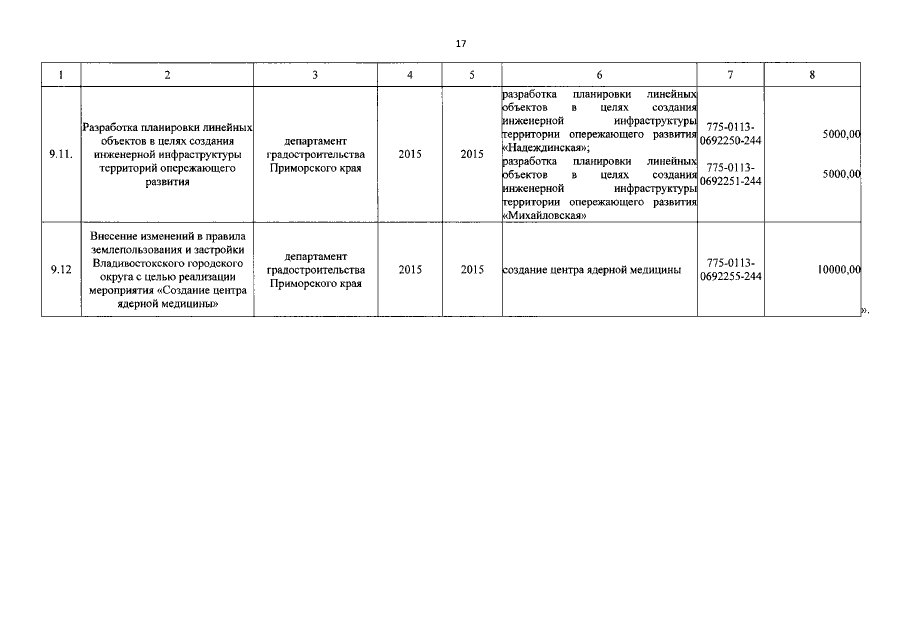 17

| 1 | 2 | 3 | 4 | 5 | 6 | 7 | 8 |
|---|---|---|---|---|---|---|---|
| 9.11. | Разработка планировки линейных объектов в целях создания инженерной инфраструктуры территорий опережающего развития | департамент градостроительства Приморского края | 2015 | 2015 | разработка планировки линейных объектов в целях создания инженерной инфраструктуры территории опережающего развития «Надеждинская»; разработка планировки линейных объектов в целях создания инженерной инфраструктуры территории опережающего развития «Михайловская» | 775-0113-0692250-244 775-0113-0692251-244 | 5000,00 5000,00 |
| 9.12 | Внесение изменений в правила землепользования и застройки Владивостокского городского округа с целью реализации мероприятия «Создание центра ядерной медицины» | департамент градостроительства Приморского края | 2015 | 2015 | создание центра ядерной медицины | 775-0113-0692255-244 | 10000,00 |

».